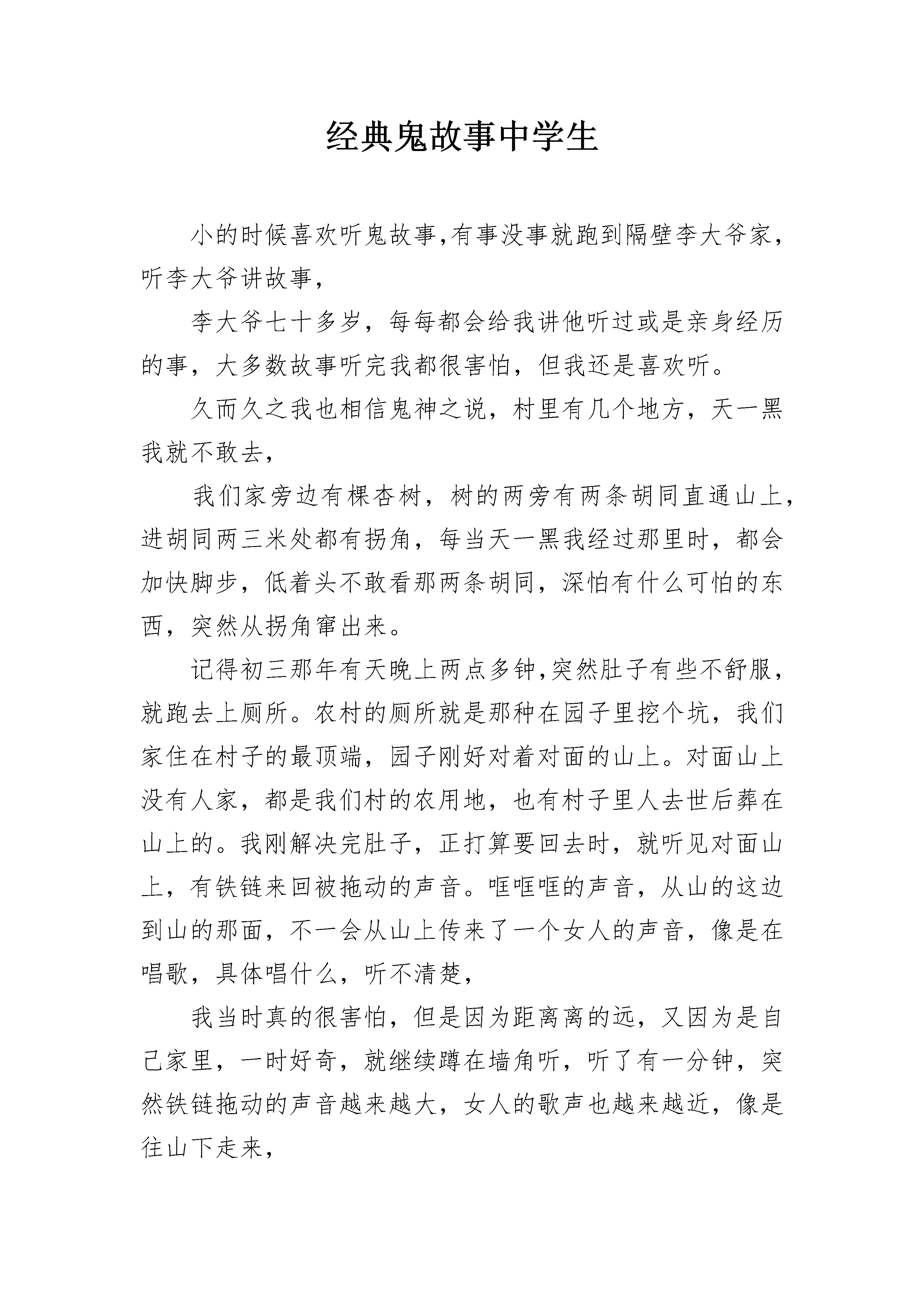 经典鬼故事中学生

小的时候喜欢听鬼故事,有事没事就跑到隔壁李大爷家，听李大爷讲故事，

李大爷七十多岁，每每都会给我讲他听过或是亲身经历的事，大多数故事听完我都很害怕，但我还是喜欢听。

久而久之我也相信鬼神之说，村里有几个地方，天一黑我就不敢去，

我们家旁边有棵杏树，树的两旁有两条胡同直通山上，进胡同两三米处都有拐角，每当天一黑我经过那里时，都会加快脚步，低着头不敢看那两条胡同，深怕有什么可怕的东西，突然从拐角窜出来。

记得初三那年有天晚上两点多钟,突然肚子有些不舒服，就跑去上厕所。农村的厕所就是那种在园子里挖个坑，我们家住在村子的最顶端，园子刚好对着对面的山上。对面山上没有人家，都是我们村的农用地，也有村子里人去世后葬在山上的。我刚解决完肚子，正打算要回去时，就听见对面山上，有铁链来回被拖动的声音。哐哐哐的声音，从山的这边到山的那面，不一会从山上传来了一个女人的声音，像是在唱歌，具体唱什么，听不清楚，

我当时真的很害怕，但是因为距离离的远，又因为是自己家里，一时好奇，就继续蹲在墙角听，听了有一分钟，突然铁链拖动的声音越来越大，女人的歌声也越来越近，像是往山下走来，